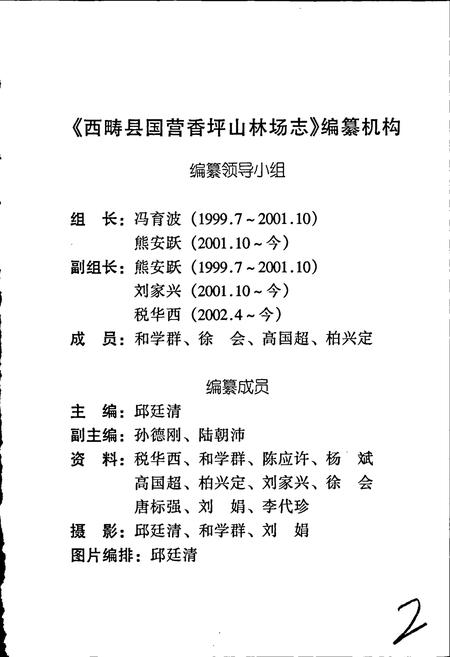 《西畴县国营香坪山林场志》编纂机构

编纂领导小组

组　长：冯育波（1999.7～2001.10）
　　　　熊安跃（2001.10～今）
副组长：熊安跃（1999.7～2001.10）
　　　　刘家兴（2001.10～今）
　　　　税华西（2002.4～今）
成　员：和学群、徐　会、高国超、柏兴定

编纂成员

主　编：邱廷清
副主编：孙德刚、陆朝沛
资　料：税华西、和学群、陈应许、杨　斌
　　　　高国超、柏兴定、刘家兴、徐　会
　　　　唐标强、刘　娟、李代珍
摄　影：邱廷清、和学群、刘　娟
图片编排：邱廷清

2